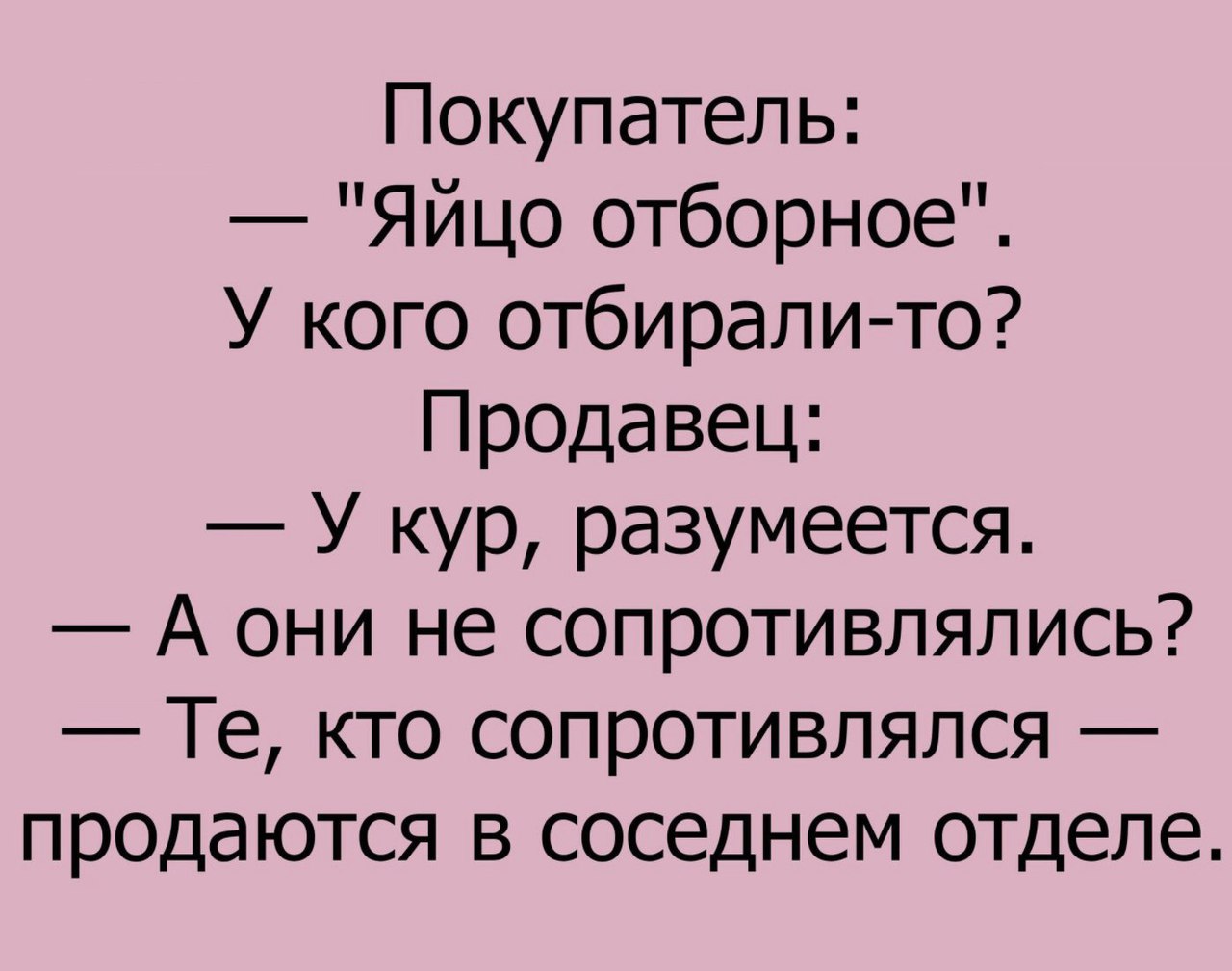 Покупатель:
— "Яйцо отборное".
У кого отбирали-то?
Продавец:
— У кур, разумеется.
— А они не сопротивлялись?
— Те, кто сопротивлялся — продаются в соседнем отделе.